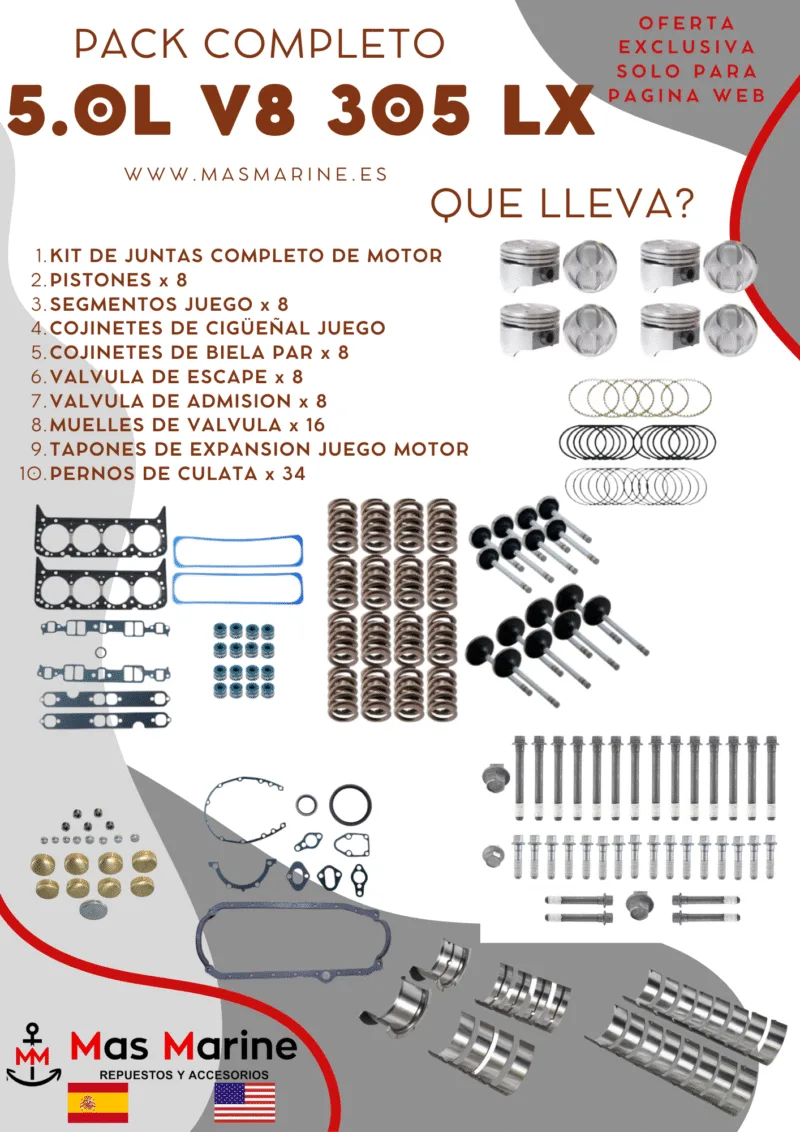 PACK COMPLETO

5.0L V8 305 LX

OFERTA EXCLUSIVA SOLO PARA PAGINA WEB

WWW.MASMARINE.ES

QUE LLEVA?

1. KIT DE JUNTAS COMPLETO DE MOTOR
2. PISTONES x 8
3. SEGMENTOS JUEGO x 8
4. COJINETES DE CIGÜEÑAL JUEGO
5. COJINETES DE BIELA PAR x 8
6. VALVULA DE ESCAPE x 8
7. VALVULA DE ADMISION x 8
8. MUELLES DE VALVULA x 16
9. TAPONES DE EXPANSION JUEGO MOTOR
10. PERNOS DE CULATA x 34

MM Mas Marine
REPUESTOS Y ACCESORIOS